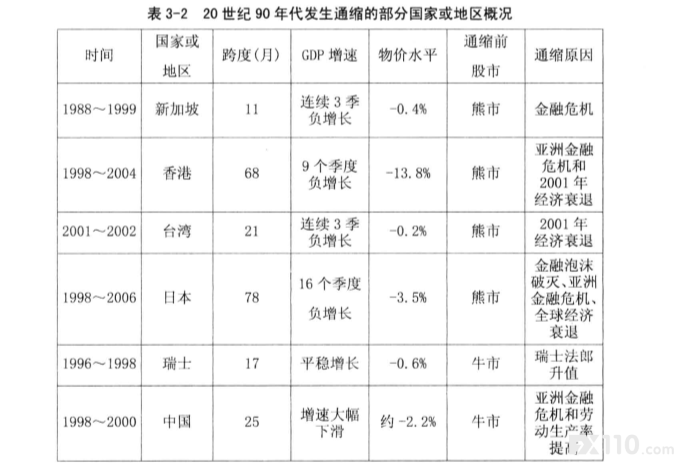 表 3-2　20 世纪 90 年代发生通缩的部分国家或地区概况

| 时间 | 国家或地区 | 跨度(月) | GDP 增速 | 物价水平 | 通缩前股市 | 通缩原因 |
|---|---|---|---|---|---|---|
| 1988～1999 | 新加坡 | 11 | 连续 3 季负增长 | -0.4% | 熊市 | 金融危机 |
| 1998～2004 | 香港 | 68 | 9 个季度负增长 | -13.8% | 熊市 | 亚洲金融危机和 2001 年经济衰退 |
| 2001～2002 | 台湾 | 21 | 连续 3 季负增长 | -0.2% | 熊市 | 2001 年经济衰退 |
| 1998～2006 | 日本 | 78 | 16 个季度负增长 | -3.5% | 熊市 | 金融泡沫破灭、亚洲金融危机、全球经济衰退 |
| 1996～1998 | 瑞士 | 17 | 平稳增长 | -0.6% | 牛市 | 瑞士法郎升值 |
| 1998～2000 | 中国 | 25 | 增速大幅下滑 | 约 -2.2% | 牛市 | 亚洲金融危机和劳动生产率提高 |

FX110.com